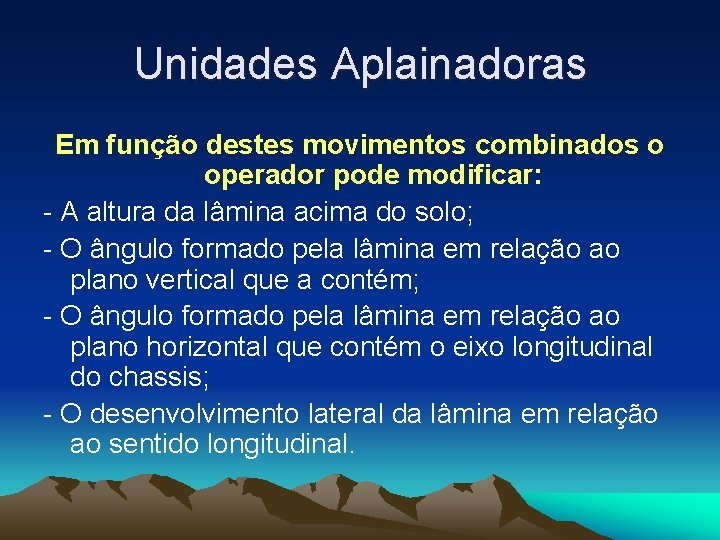 Unidades Aplainadoras

Em função destes movimentos combinados o operador pode modificar:

- A altura da lâmina acima do solo;

- O ângulo formado pela lâmina em relação ao plano vertical que a contém;

- O ângulo formado pela lâmina em relação ao plano horizontal que contém o eixo longitudinal do chassis;

- O desenvolvimento lateral da lâmina em relação ao sentido longitudinal.